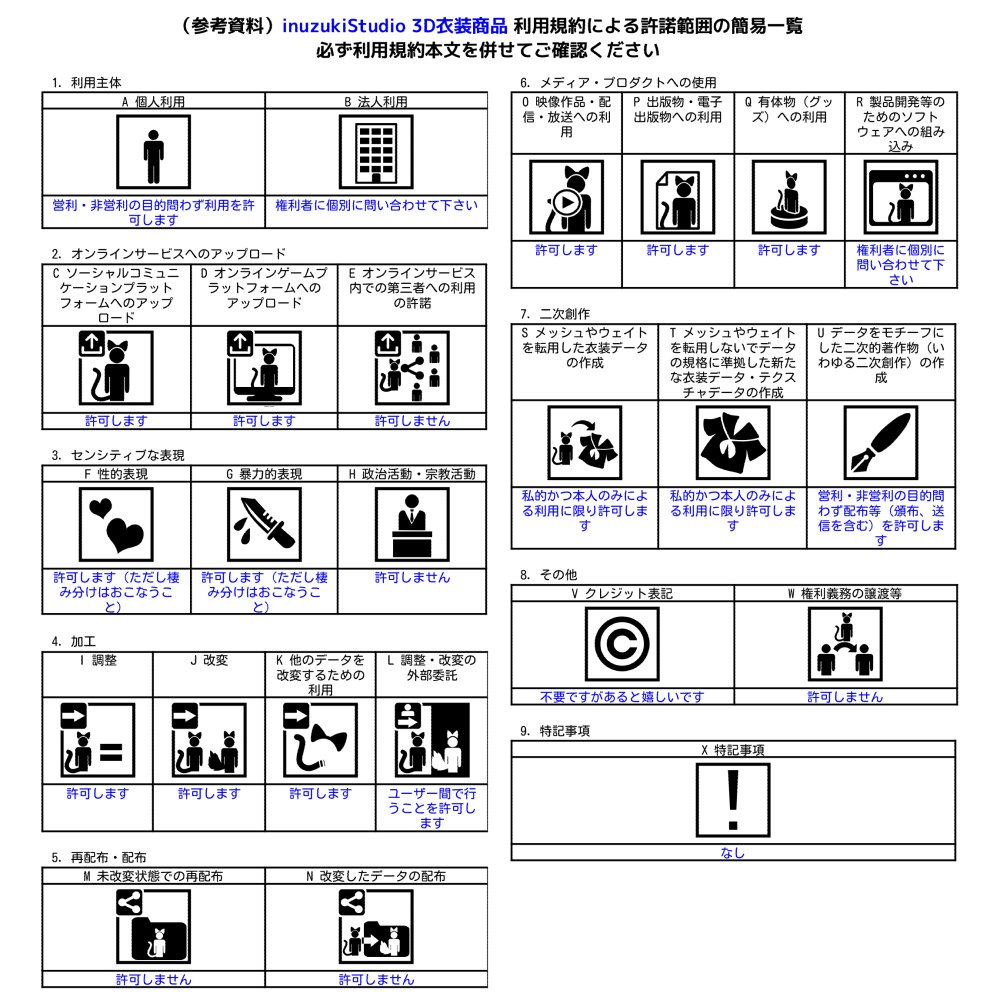 （参考資料）inuzukiStudio 3D衣装商品 利用規約による許諾範囲の簡易一覧
必ず利用規約本文を併せてご確認ください

1. 利用主体

| A 個人利用 | B 法人利用 |
|---|---|
| 営利・非営利の目的問わず利用を許可します | 権利者に個別に問い合わせて下さい |

2. オンラインサービスへのアップロード

| C ソーシャルコミュニケーションプラットフォームへのアップロード | D オンラインゲームプラットフォームへのアップロード | E オンラインサービス内での第三者への利用の許諾 |
|---|---|---|
| 許可します | 許可します | 許可しません |

3. センシティブな表現

| F 性的表現 | G 暴力的表現 | H 政治活動・宗教活動 |
|---|---|---|
| 許可します（ただし棲み分けはおこなうこと） | 許可します（ただし棲み分けはおこなうこと） | 許可しません |

4. 加工

| I 調整 | J 改変 | K 他のデータを改変するための利用 | L 調整・改変の外部委託 |
|---|---|---|---|
| 許可します | 許可します | 許可します | ユーザー間で行うことを許可します |

5. 再配布・配布

| M 未改変状態での再配布 | N 改変したデータの配布 |
|---|---|
| 許可しません | 許可しません |

6. メディア・プロダクトへの使用

| O 映像作品・配信・放送への利用 | P 出版物・電子出版物への利用 | Q 有体物（グッズ）への利用 | R 製品開発等のためのソフトウェアへの組み込み |
|---|---|---|---|
| 許可します | 許可します | 許可します | 権利者に個別に問い合わせて下さい |

7. 二次創作

| S メッシュやウェイトを転用した衣装データの作成 | T メッシュやウェイトを転用しないでデータの規格に準拠した新たな衣装データ・テクスチャデータの作成 | U データをモチーフにした二次的著作物（いわゆる二次創作）の作成 |
|---|---|---|
| 私的かつ本人のみによる利用に限り許可します | 私的かつ本人のみによる利用に限り許可します | 営利・非営利の目的問わず配布等（頒布、送信を含む）を許可します |

8. その他

| V クレジット表記 | W 権利義務の譲渡等 |
|---|---|
| 不要ですがあると嬉しいです | 許可しません |

9. 特記事項

| X 特記事項 |
|---|
| なし |